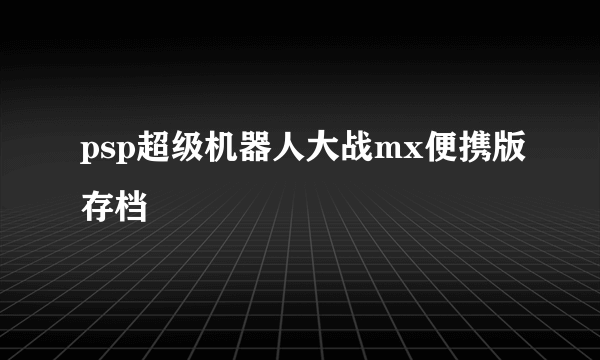 psp超级机器人大战mx便携版存档